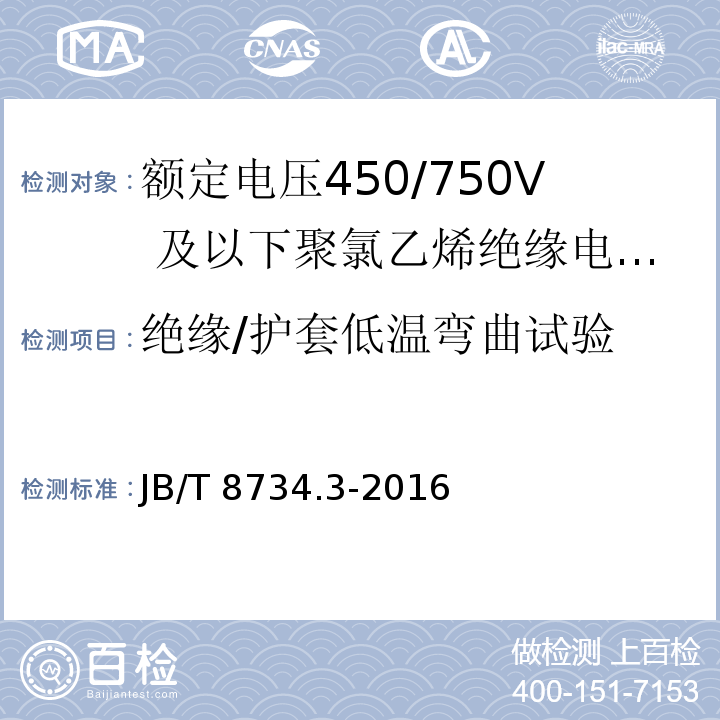 MA CNAS AL ilac-MRA

检测对象：额定电压450/750V 及以下聚氯乙烯绝缘电…

检测项目：绝缘/护套低温弯曲试验

检测标准：JB/T 8734.3-2016

百检 Baijiantest.com

做检测 上百检
400-151-7153